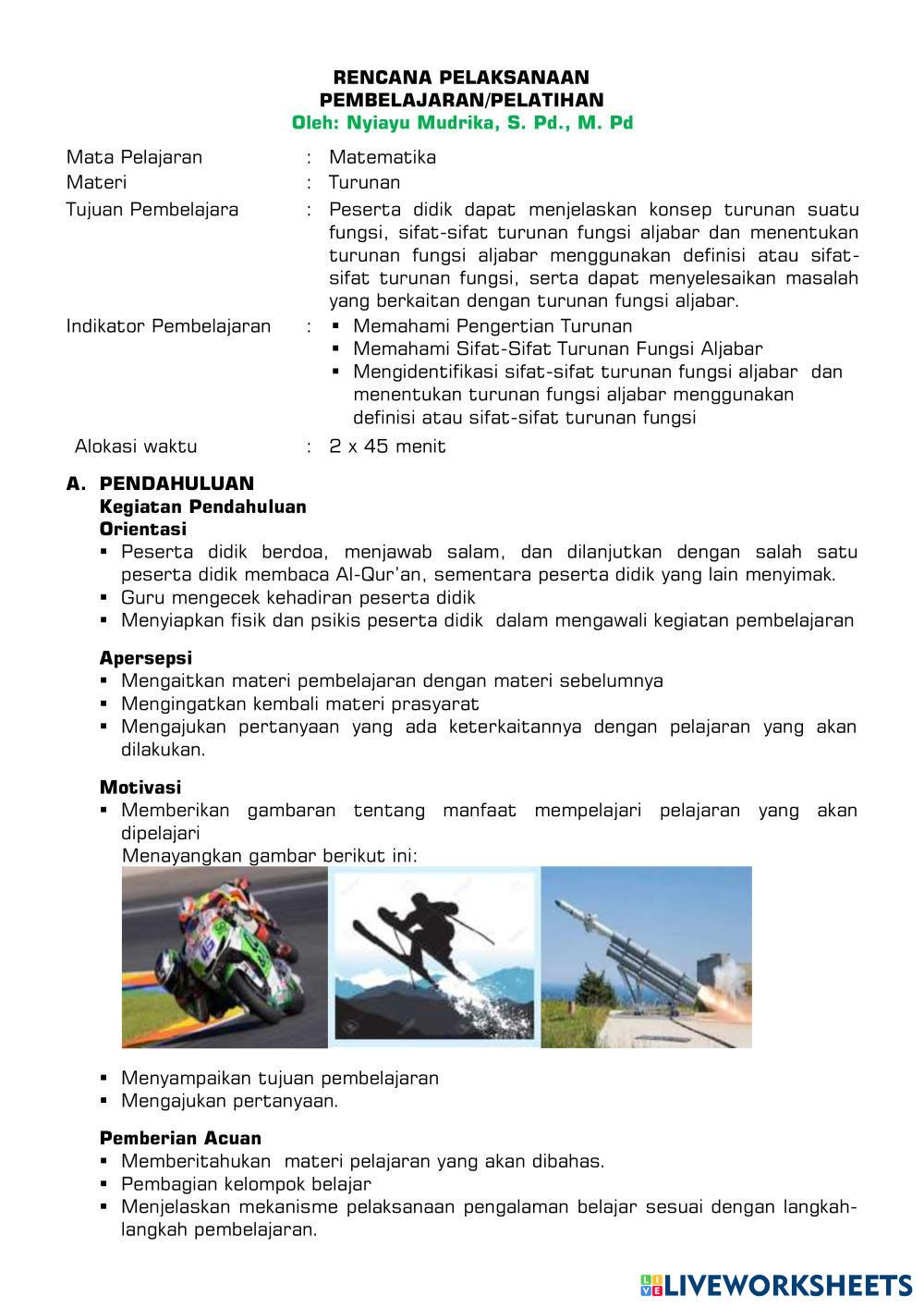 RENCANA PELAKSANAAN
PEMBELAJARAN/PELATIHAN
Oleh: Nyiayu Mudrika, S. Pd., M. Pd

Mata Pelajaran : Matematika
Materi : Turunan
Tujuan Pembelajara : Peserta didik dapat menjelaskan konsep turunan suatu fungsi, sifat-sifat turunan fungsi aljabar dan menentukan turunan fungsi aljabar menggunakan definisi atau sifat-sifat turunan fungsi, serta dapat menyelesaikan masalah yang berkaitan dengan turunan fungsi aljabar.
Indikator Pembelajaran :
▪ Memahami Pengertian Turunan
▪ Memahami Sifat-Sifat Turunan Fungsi Aljabar
▪ Mengidentifikasi sifat-sifat turunan fungsi aljabar dan menentukan turunan fungsi aljabar menggunakan definisi atau sifat-sifat turunan fungsi
Alokasi waktu : 2 x 45 menit

A. PENDAHULUAN
Kegiatan Pendahuluan
Orientasi
▪ Peserta didik berdoa, menjawab salam, dan dilanjutkan dengan salah satu peserta didik membaca Al-Qur'an, sementara peserta didik yang lain menyimak.
▪ Guru mengecek kehadiran peserta didik
▪ Menyiapkan fisik dan psikis peserta didik dalam mengawali kegiatan pembelajaran

Apersepsi
▪ Mengaitkan materi pembelajaran dengan materi sebelumnya
▪ Mengingatkan kembali materi prasyarat
▪ Mengajukan pertanyaan yang ada keterkaitannya dengan pelajaran yang akan dilakukan.

Motivasi
▪ Memberikan gambaran tentang manfaat mempelajari pelajaran yang akan dipelajari
Menayangkan gambar berikut ini:

▪ Menyampaikan tujuan pembelajaran
▪ Mengajukan pertanyaan.

Pemberian Acuan
▪ Memberitahukan materi pelajaran yang akan dibahas.
▪ Pembagian kelompok belajar
▪ Menjelaskan mekanisme pelaksanaan pengalaman belajar sesuai dengan langkah-langkah pembelajaran.

LIVEWORKSHEETS